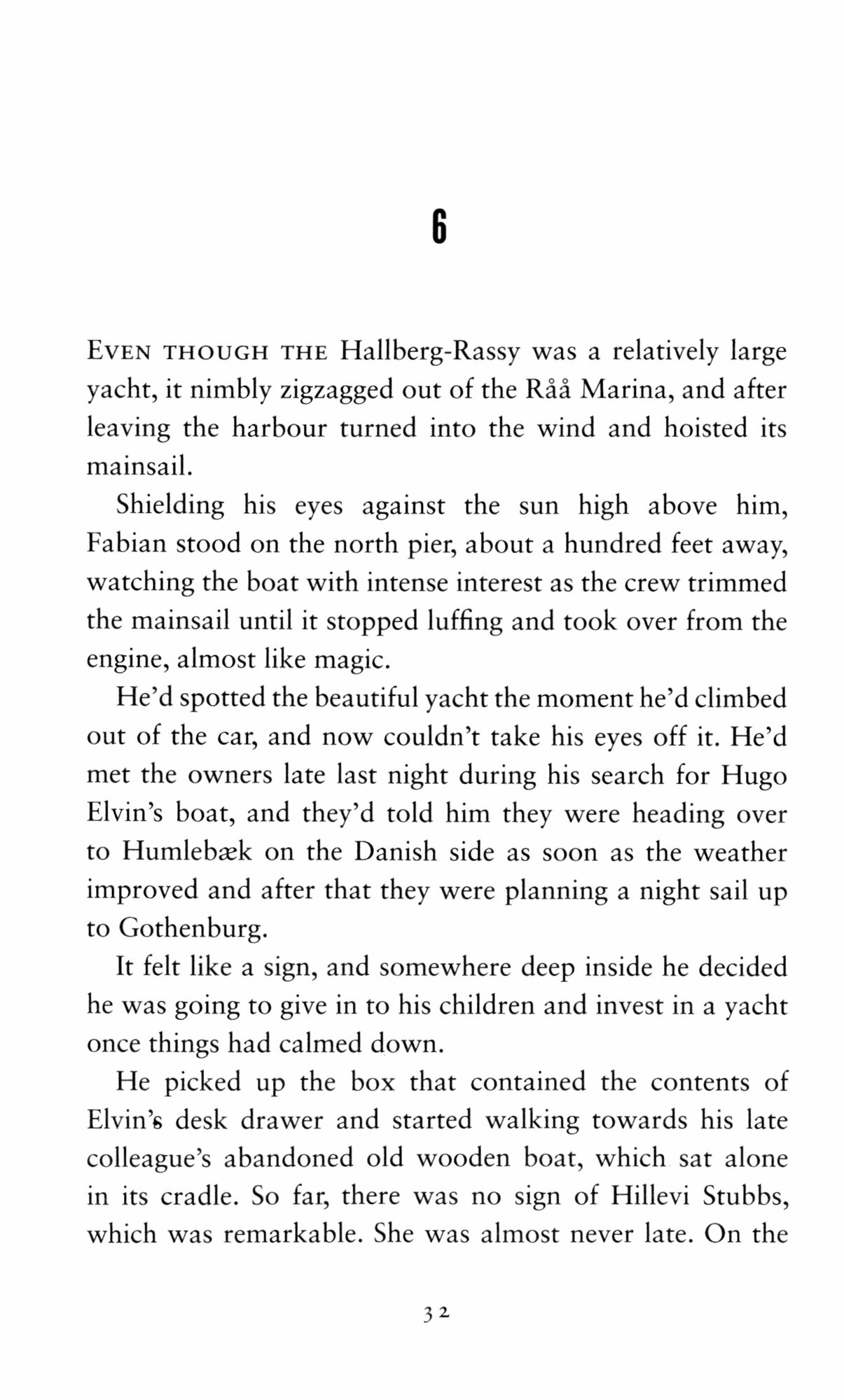 6

EVEN THOUGH THE Hallberg-Rassy was a relatively large yacht, it nimbly zigzagged out of the Råå Marina, and after leaving the harbour turned into the wind and hoisted its mainsail.

Shielding his eyes against the sun high above him, Fabian stood on the north pier, about a hundred feet away, watching the boat with intense interest as the crew trimmed the mainsail until it stopped luffing and took over from the engine, almost like magic.

He'd spotted the beautiful yacht the moment he'd climbed out of the car, and now couldn't take his eyes off it. He'd met the owners late last night during his search for Hugo Elvin's boat, and they'd told him they were heading over to Humlebæk on the Danish side as soon as the weather improved and after that they were planning a night sail up to Gothenburg.

It felt like a sign, and somewhere deep inside he decided he was going to give in to his children and invest in a yacht once things had calmed down.

He picked up the box that contained the contents of Elvin's desk drawer and started walking towards his late colleague's abandoned old wooden boat, which sat alone in its cradle. So far, there was no sign of Hillevi Stubbs, which was remarkable. She was almost never late. On the

32